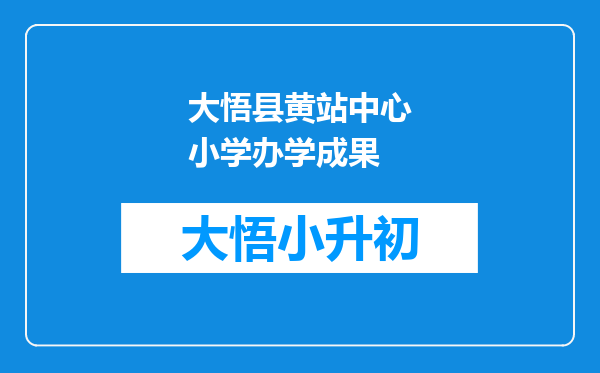 大悟县黄站中心小学办学成果

大悟小升初